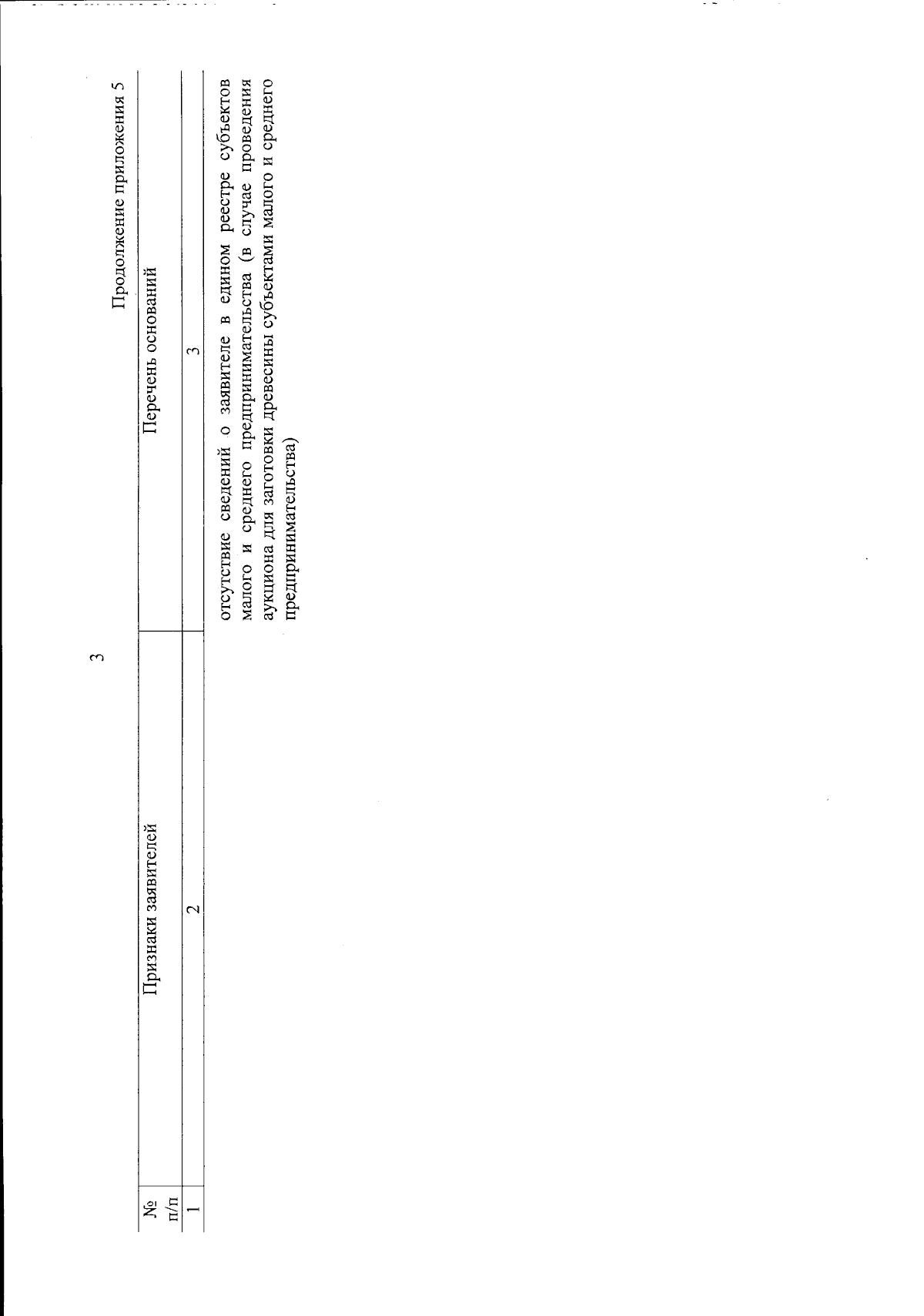 3

Продолжение приложения 5

| № п/п | Признаки заявителей | Перечень оснований |
|---|---|---|
| 1 | 2 | 3 |
| | | отсутствие сведений о заявителе в едином реестре субъектов малого и среднего предпринимательства (в случае проведения аукциона для заготовки древесины субъектами малого и среднего предпринимательства) |